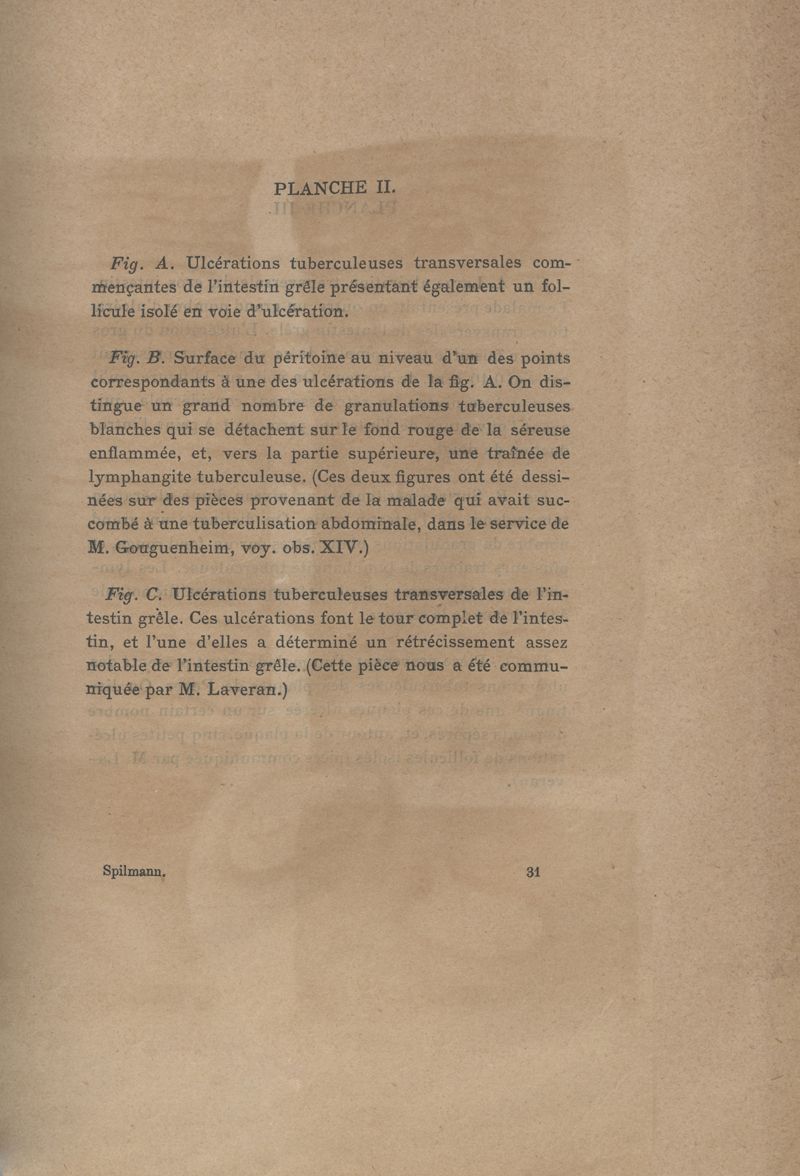 PLANCHE II.

Fig. A. Ulcérations tuberculeuses transversales commençantes de l'intestin grêle présentant également un follicule isolé en voie d'ulcération.

Fig. B. Surface du péritoine au niveau d'un des points correspondants à une des ulcérations de la fig. A. On distingue un grand nombre de granulations tuberculeuses blanches qui se détachent sur le fond rouge de la séreuse enflammée, et, vers la partie supérieure, une traînée de lymphangite tuberculeuse. (Ces deux figures ont été dessinées sur des pièces provenant de la malade qui avait succombé à une tuberculisation abdominale, dans le service de M. Gouguenheim, voy. obs. XIV.)

Fig. C. Ulcérations tuberculeuses transversales de l'intestin grèle. Ces ulcérations font le tour complet de l'intestin, et l'une d'elles a déterminé un rétrécissement assez notable de l'intestin grêle. (Cette pièce nous a été communiquée par M. Laveran.)

Spilmann. 31